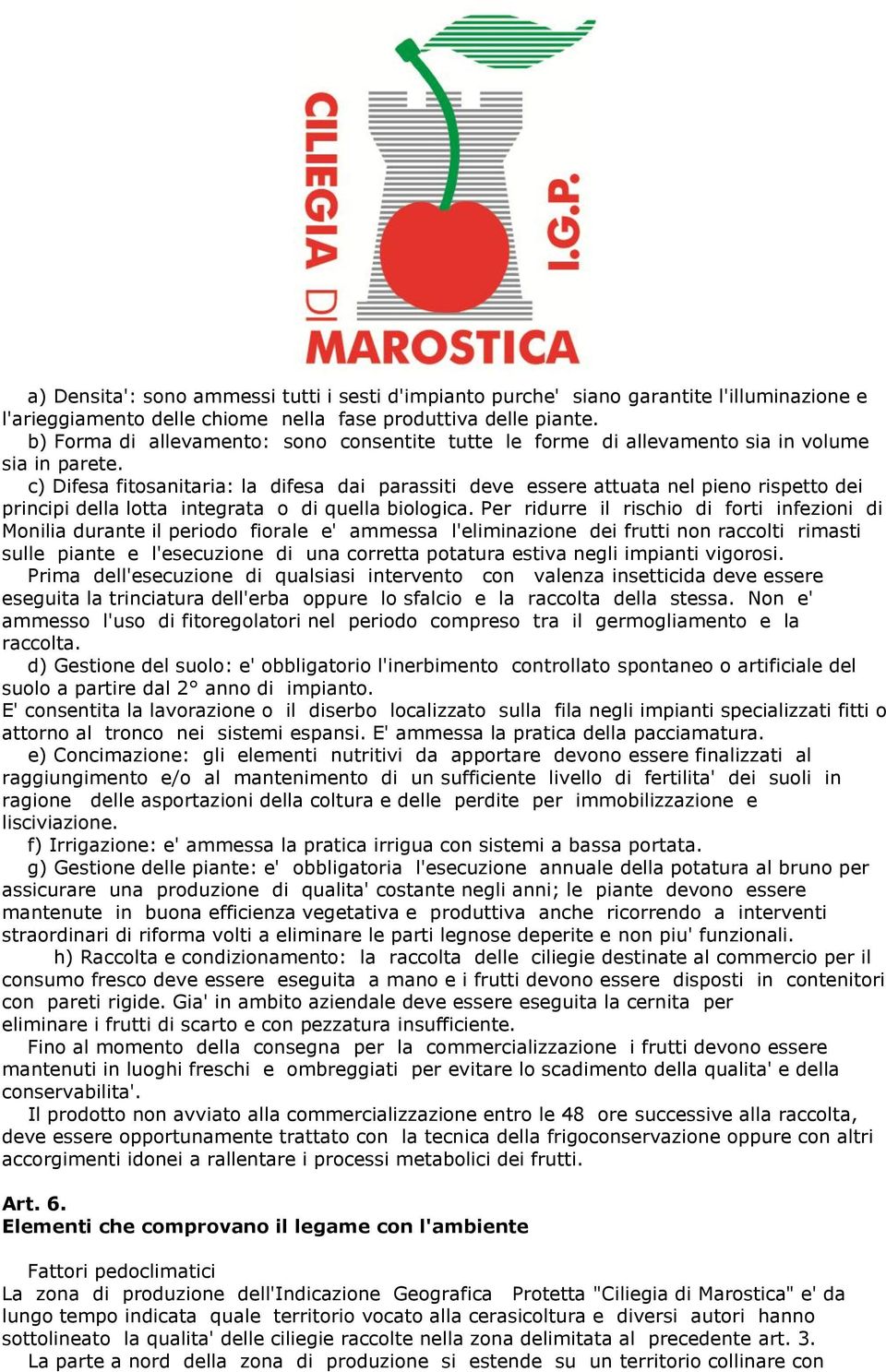 CILIEGIA DI MAROSTICA I.G.P.

a) Densita': sono ammessi tutti i sesti d'impianto purche' siano garantite l'illuminazione e l'arieggiamento delle chiome nella fase produttiva delle piante.

b) Forma di allevamento: sono consentite tutte le forme di allevamento sia in volume sia in parete.

c) Difesa fitosanitaria: la difesa dai parassiti deve essere attuata nel pieno rispetto dei principi della lotta integrata o di quella biologica. Per ridurre il rischio di forti infezioni di Monilia durante il periodo fiorale e' ammessa l'eliminazione dei frutti non raccolti rimasti sulle piante e l'esecuzione di una corretta potatura estiva negli impianti vigorosi.

Prima dell'esecuzione di qualsiasi intervento con valenza insetticida deve essere eseguita la trinciatura dell'erba oppure lo sfalcio e la raccolta della stessa. Non e' ammesso l'uso di fitoregolatori nel periodo compreso tra il germogliamento e la raccolta.

d) Gestione del suolo: e' obbligatorio l'inerbimento controllato spontaneo o artificiale del suolo a partire dal 2° anno di impianto.

E' consentita la lavorazione o il diserbo localizzato sulla fila negli impianti specializzati fitti o attorno al tronco nei sistemi espansi. E' ammessa la pratica della pacciamatura.

e) Concimazione: gli elementi nutritivi da apportare devono essere finalizzati al raggiungimento e/o al mantenimento di un sufficiente livello di fertilita' dei suoli in ragione delle asportazioni della coltura e delle perdite per immobilizzazione e lisciviazione.

f) Irrigazione: e' ammessa la pratica irrigua con sistemi a bassa portata.

g) Gestione delle piante: e' obbligatoria l'esecuzione annuale della potatura al bruno per assicurare una produzione di qualita' costante negli anni; le piante devono essere mantenute in buona efficienza vegetativa e produttiva anche ricorrendo a interventi straordinari di riforma volti a eliminare le parti legnose deperite e non piu' funzionali.

h) Raccolta e condizionamento: la raccolta delle ciliegie destinate al commercio per il consumo fresco deve essere eseguita a mano e i frutti devono essere disposti in contenitori con pareti rigide. Gia' in ambito aziendale deve essere eseguita la cernita per eliminare i frutti di scarto e con pezzatura insufficiente.

Fino al momento della consegna per la commercializzazione i frutti devono essere mantenuti in luoghi freschi e ombreggiati per evitare lo scadimento della qualita' e della conservabilita'.

Il prodotto non avviato alla commercializzazione entro le 48 ore successive alla raccolta, deve essere opportunamente trattato con la tecnica della frigoconservazione oppure con altri accorgimenti idonei a rallentare i processi metabolici dei frutti.

Art. 6.
Elementi che comprovano il legame con l'ambiente

Fattori pedoclimatici
La zona di produzione dell'Indicazione Geografica Protetta "Ciliegia di Marostica" e' da lungo tempo indicata quale territorio vocato alla cerasicoltura e diversi autori hanno sottolineato la qualita' delle ciliegie raccolte nella zona delimitata al precedente art. 3.

La parte a nord della zona di produzione si estende su un territorio collinare con